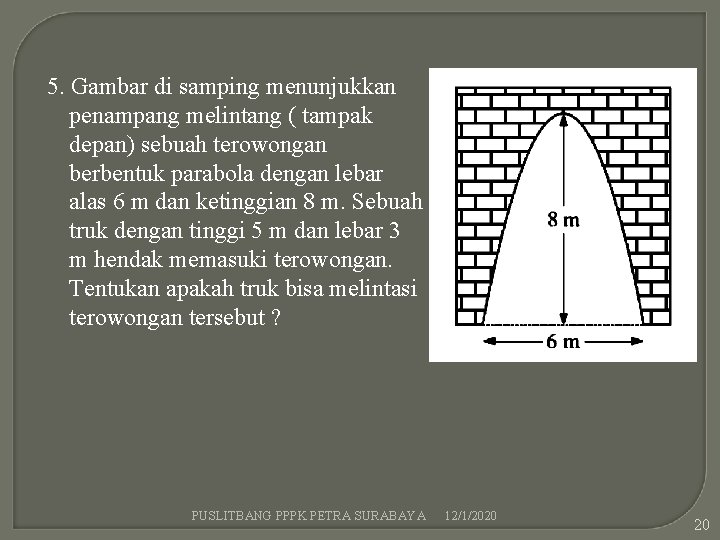 5. Gambar di samping menunjukkan penampang melintang ( tampak depan) sebuah terowongan berbentuk parabola dengan lebar alas 6 m dan ketinggian 8 m. Sebuah truk dengan tinggi 5 m dan lebar 3 m hendak memasuki terowongan. Tentukan apakah truk bisa melintasi terowongan tersebut ?

8 m

6 m

PUSLITBANG PPPK PETRA SURABAYA 12/1/2020

20